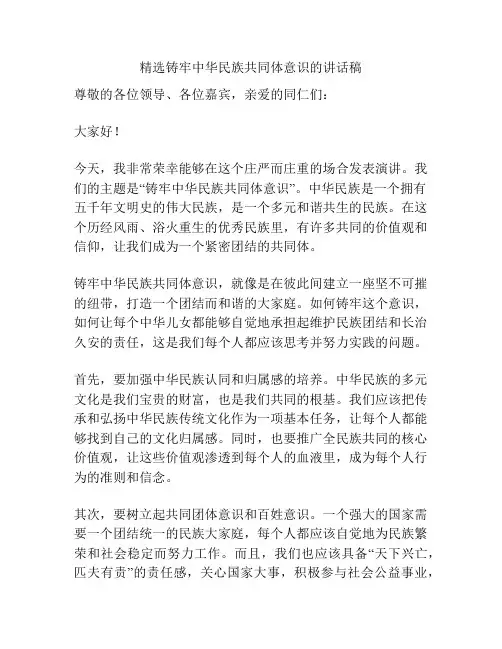 精选铸牢中华民族共同体意识的讲话稿

尊敬的各位领导、各位嘉宾，亲爱的同仁们：

大家好！

今天，我非常荣幸能够在这个庄严而庄重的场合发表演讲。我们的主题是“铸牢中华民族共同体意识”。中华民族是一个拥有五千年文明史的伟大民族，是一个多元和谐共生的民族。在这个历经风雨、浴火重生的优秀民族里，有许多共同的价值观和信仰，让我们成为一个紧密团结的共同体。

铸牢中华民族共同体意识，就像是在彼此间建立一座坚不可摧的纽带，打造一个团结而和谐的大家庭。如何铸牢这个意识，如何让每个中华儿女都能够自觉地承担起维护民族团结和长治久安的责任，这是我们每个人都应该思考并努力实践的问题。

首先，要加强中华民族认同和归属感的培养。中华民族的多元文化是我们宝贵的财富，也是我们共同的根基。我们应该把传承和弘扬中华民族传统文化作为一项基本任务，让每个人都能够找到自己的文化归属感。同时，也要推广全民族共同的核心价值观，让这些价值观渗透到每个人的血液里，成为每个人行为的准则和信念。

其次，要树立起共同团体意识和百姓意识。一个强大的国家需要一个团结统一的民族大家庭，每个人都应该自觉地为民族繁荣和社会稳定而努力工作。而且，我们也应该具备“天下兴亡，匹夫有责”的责任感，关心国家大事，积极参与社会公益事业，